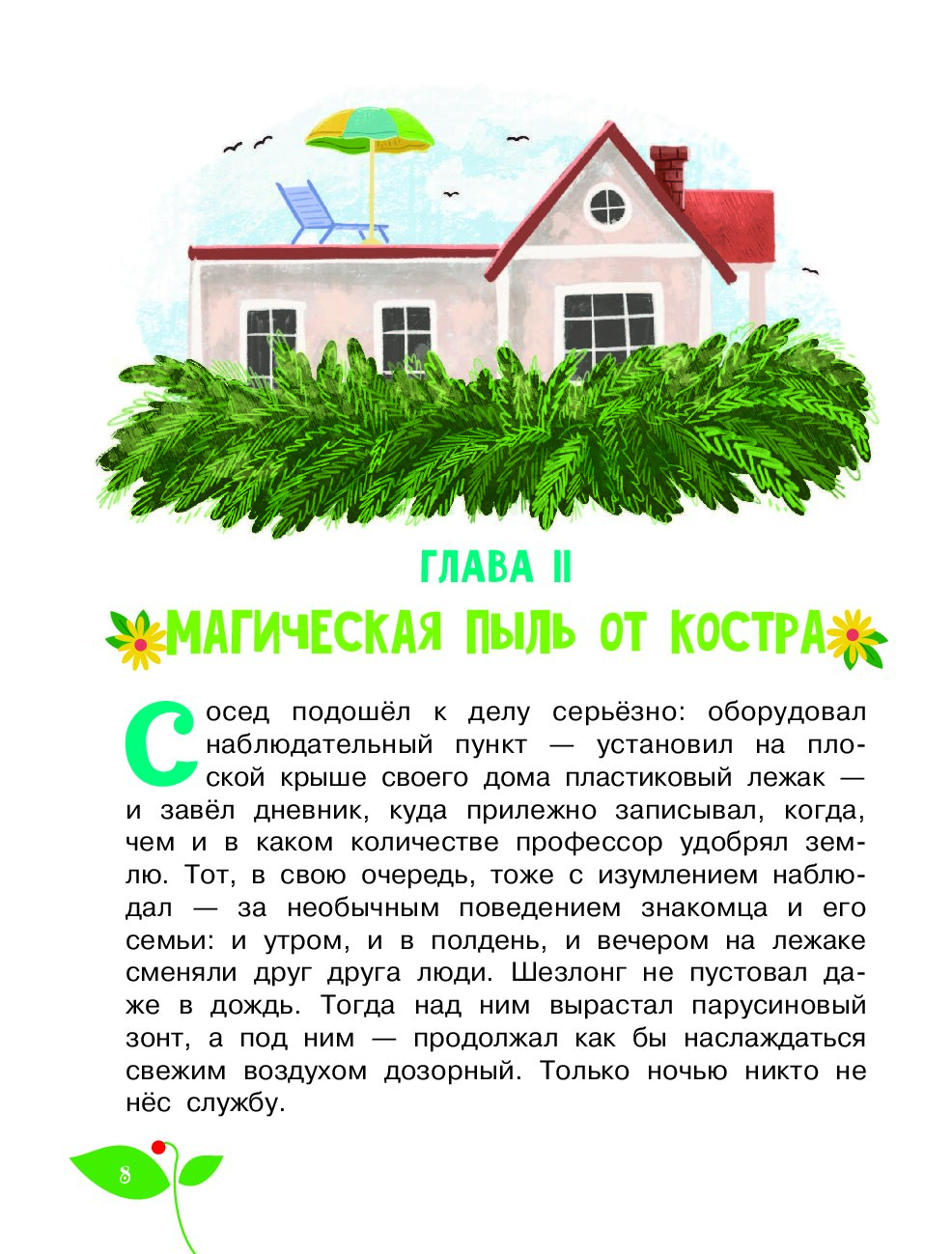 ГЛАВА II

МАГИЧЕСКАЯ ПЫЛЬ ОТ КОСТРА

Сосед подошёл к делу серьёзно: оборудовал наблюдательный пункт — установил на плоской крыше своего дома пластиковый лежак — и завёл дневник, куда прилежно записывал, когда, чем и в каком количестве профессор удобрял землю. Тот, в свою очередь, тоже с изумлением наблюдал — за необычным поведением знакомца и его семьи: и утром, и в полдень, и вечером на лежаке сменяли друг друга люди. Шезлонг не пустовал даже в дождь. Тогда над ним вырастал парусиновый зонт, а под ним — продолжал как бы наслаждаться свежим воздухом дозорный. Только ночью никто не нёс службу.

8